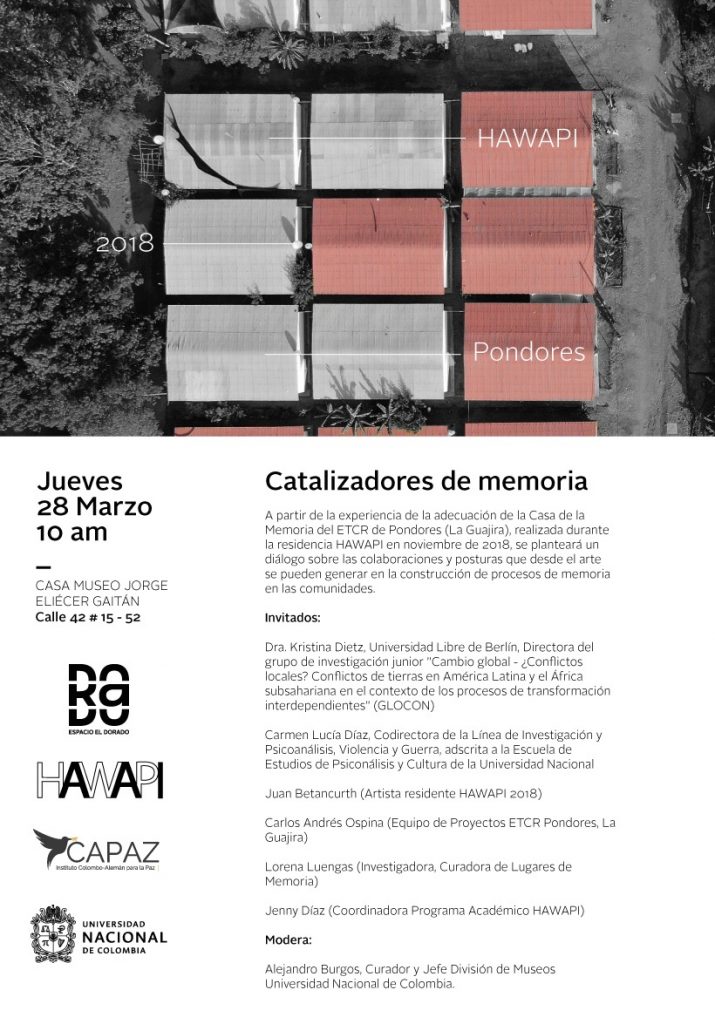 HAWAPI

2018

Pondores

Jueves
28 Marzo
10 am

—
CASA MUSEO JORGE ELIÉCER GAITÁN
Calle 42 # 15 - 52

ESPACIO EL DORADO

HAWAPI

CAPAZ
Instituto Colombo-Alemán para la Paz

UNIVERSIDAD NACIONAL DE COLOMBIA

Catalizadores de memoria

A partir de la experiencia de la adecuación de la Casa de la Memoria del ETCR de Pondores (La Guajira), realizada durante la residencia HAWAPI en noviembre de 2018, se planteará un diálogo sobre las colaboraciones y posturas que desde el arte se pueden generar en la construcción de procesos de memoria en las comunidades.

Invitados:

Dra. Kristina Dietz, Universidad Libre de Berlín, Directora del grupo de investigación junior "Cambio global - ¿Conflictos locales? Conflictos de tierras en América Latina y el África subsahariana en el contexto de los procesos de transformación interdependientes" (GLOCON)

Carmen Lucía Díaz, Codirectora de la Línea de Investigación y Psicoanálisis, Violencia y Guerra, adscrita a la Escuela de Estudios de Psiconálisis y Cultura de la Universidad Nacional

Juan Betancurth (Artista residente HAWAPI 2018)

Carlos Andrés Ospina (Equipo de Proyectos ETCR Pondores, La Guajira)

Lorena Luengas (Investigadora, Curadora de Lugares de Memoria)

Jenny Díaz (Coordinadora Programa Académico HAWAPI)

Modera:

Alejandro Burgos, Curador y Jefe División de Museos Universidad Nacional de Colombia.